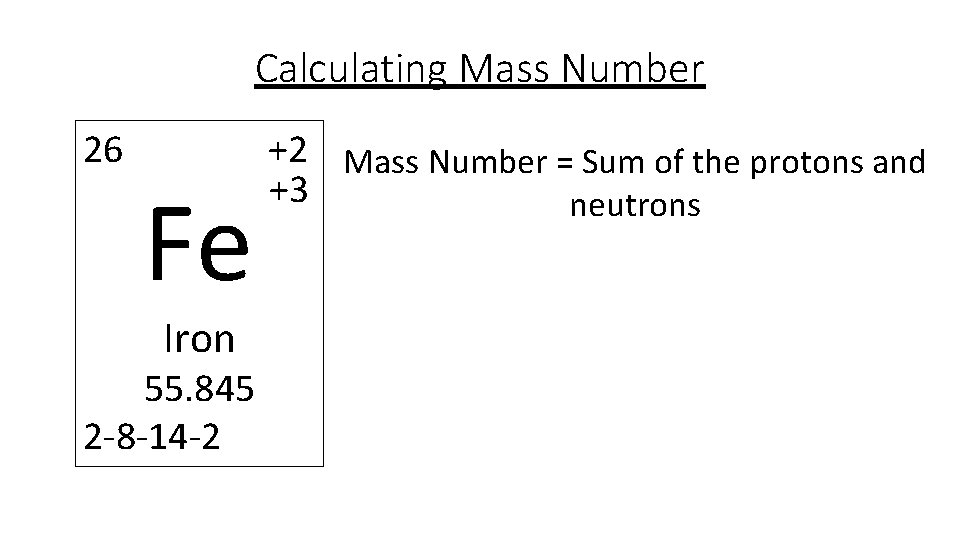 Calculating Mass Number

26
+2
+3
Fe
Iron
55.845
2-8-14-2

Mass Number = Sum of the protons and neutrons